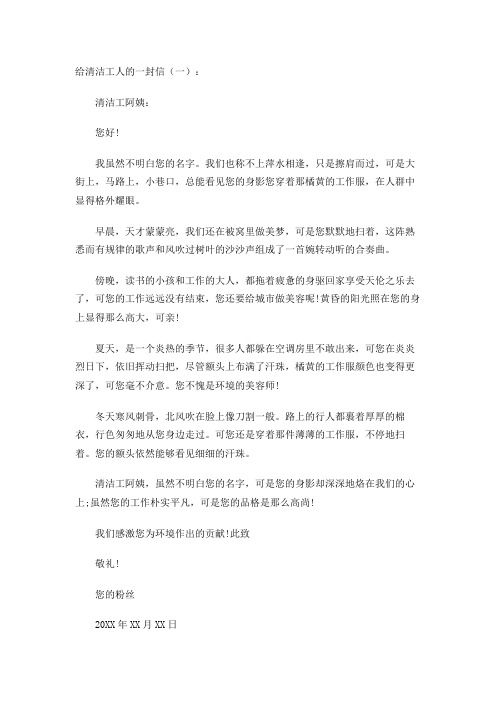 给清洁工人的一封信（一）：

清洁工阿姨：

您好!

我虽然不明白您的名字。我们也称不上萍水相逢，只是擦肩而过，可是大街上，马路上，小巷口，总能看见您的身影您穿着那橘黄的工作服，在人群中显得格外耀眼。

早晨，天才蒙蒙亮，我们还在被窝里做美梦，可是您默默地扫着，这阵熟悉而有规律的歌声和风吹过树叶的沙沙声组成了一首婉转动听的合奏曲。

傍晚，读书的小孩和工作的大人，都拖着疲惫的身驱回家享受天伦之乐去了，可您的工作远远没有结束，您还要给城市做美容呢!黄昏的阳光照在您的身上显得那么高大，可亲!

夏天，是一个炎热的季节，很多人都躲在空调房里不敢出来，可您在炎炎烈日下，依旧挥动扫把，尽管额头上布满了汗珠，橘黄的工作服颜色也变得更深了，可您毫不介意。您不愧是环境的美容师!

冬天寒风刺骨，北风吹在脸上像刀割一般。路上的行人都裹着厚厚的棉衣，行色匆匆地从您身边走过。可您还是穿着那件薄薄的工作服，不停地扫着。您的额头依然能够看见细细的汗珠。

清洁工阿姨，虽然不明白您的名字，可是您的身影却深深地烙在我们的心上;虽然您的工作朴实平凡，可是您的品格是那么高尚!

我们感激您为环境作出的贡献!此致

敬礼!

您的粉丝

20XX 年 XX 月 XX 日